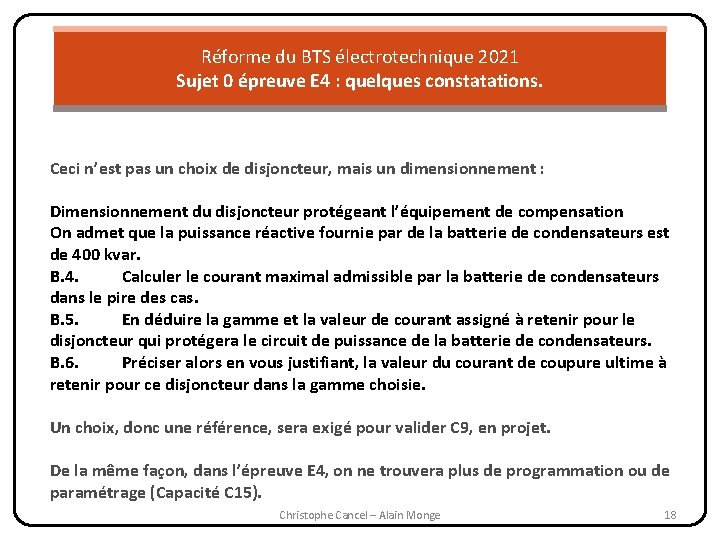 Réforme du BTS électrotechnique 2021
Sujet 0 épreuve E4 : quelques constatations.

Ceci n'est pas un choix de disjoncteur, mais un dimensionnement :

Dimensionnement du disjoncteur protégeant l'équipement de compensation
On admet que la puissance réactive fournie par de la batterie de condensateurs est de 400 kvar.
B.4. Calculer le courant maximal admissible par la batterie de condensateurs dans le pire des cas.
B.5. En déduire la gamme et la valeur de courant assigné à retenir pour le disjoncteur qui protégera le circuit de puissance de la batterie de condensateurs.
B.6. Préciser alors en vous justifiant, la valeur du courant de coupure ultime à retenir pour ce disjoncteur dans la gamme choisie.

Un choix, donc une référence, sera exigé pour valider C9, en projet.

De la même façon, dans l'épreuve E4, on ne trouvera plus de programmation ou de paramétrage (Capacité C15).

Christophe Cancel – Alain Monge 18